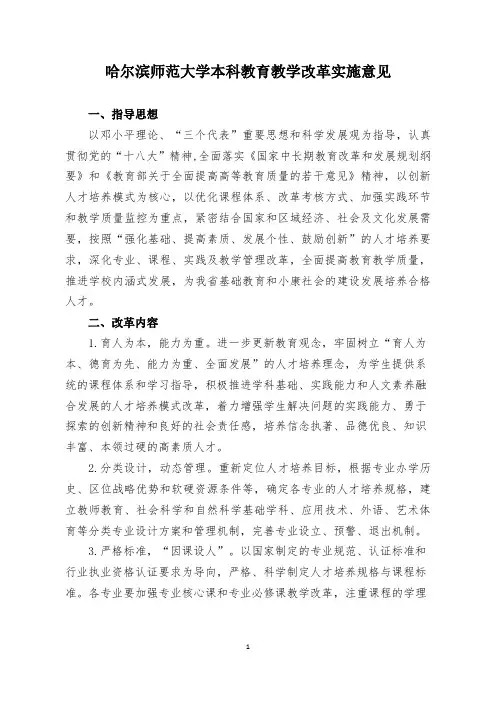 哈尔滨师范大学本科教育教学改革实施意见

一、指导思想

以邓小平理论、“三个代表”重要思想和科学发展观为指导，认真贯彻党的“十八大”精神,全面落实《国家中长期教育改革和发展规划纲要》和《教育部关于全面提高高等教育质量的若干意见》精神，以创新人才培养模式为核心，以优化课程体系、改革考核方式、加强实践环节和教学质量监控为重点，紧密结合国家和区域经济、社会及文化发展需要，按照“强化基础、提高素质、发展个性、鼓励创新”的人才培养要求，深化专业、课程、实践及教学管理改革，全面提高教育教学质量，推进学校内涵式发展，为我省基础教育和小康社会的建设发展培养合格人才。

二、改革内容

1.育人为本，能力为重。进一步更新教育观念，牢固树立“育人为本、德育为先、能力为重、全面发展”的人才培养理念，为学生提供系统的课程体系和学习指导，积极推进学科基础、实践能力和人文素养融合发展的人才培养模式改革，着力增强学生解决问题的实践能力、勇于探索的创新精神和良好的社会责任感，培养信念执著、品德优良、知识丰富、本领过硬的高素质人才。

2.分类设计，动态管理。重新定位人才培养目标，根据专业办学历史、区位战略优势和软硬资源条件等，确定各专业的人才培养规格，建立教师教育、社会科学和自然科学基础学科、应用技术、外语、艺术体育等分类专业设计方案和管理机制，完善专业设立、预警、退出机制。

3.严格标准，“因课设人”。以国家制定的专业规范、认证标准和行业执业资格认证要求为导向，严格、科学制定人才培养规格与课程标准。各专业要加强专业核心课和专业必修课教学改革，注重课程的学理

1